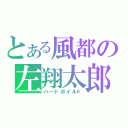 とある風都の
左翔太郎
ハードボイルド